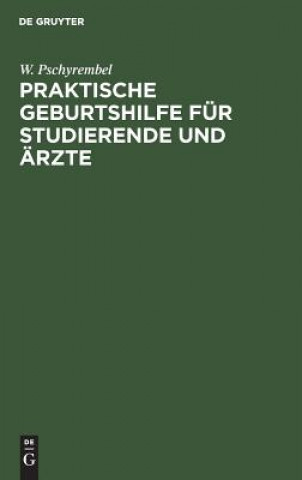 DE GRUYTER

W. Pschyrembel

PRAKTISCHE GEBURTSHILFE FÜR STUDIERENDE UND ÄRZTE

DE
G